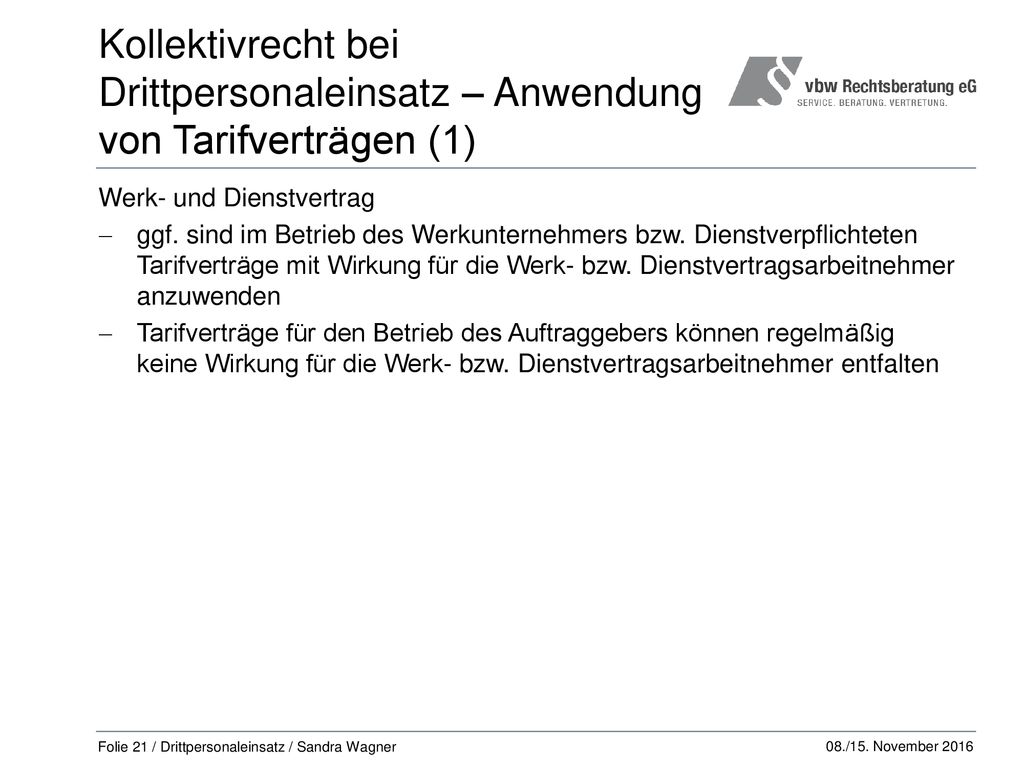 Kollektivrecht bei Drittpersonaleinsatz – Anwendung von Tarifverträgen (1)

vbw Rechtsberatung eG
SERVICE. BERATUNG. VERTRETUNG.

Werk- und Dienstvertrag

– ggf. sind im Betrieb des Werkunternehmers bzw. Dienstverpflichteten Tarifverträge mit Wirkung für die Werk- bzw. Dienstvertragsarbeitnehmer anzuwenden

– Tarifverträge für den Betrieb des Auftraggebers können regelmäßig keine Wirkung für die Werk- bzw. Dienstvertragsarbeitnehmer entfalten

Folie 21 / Drittpersonaleinsatz / Sandra Wagner

08./15. November 2016